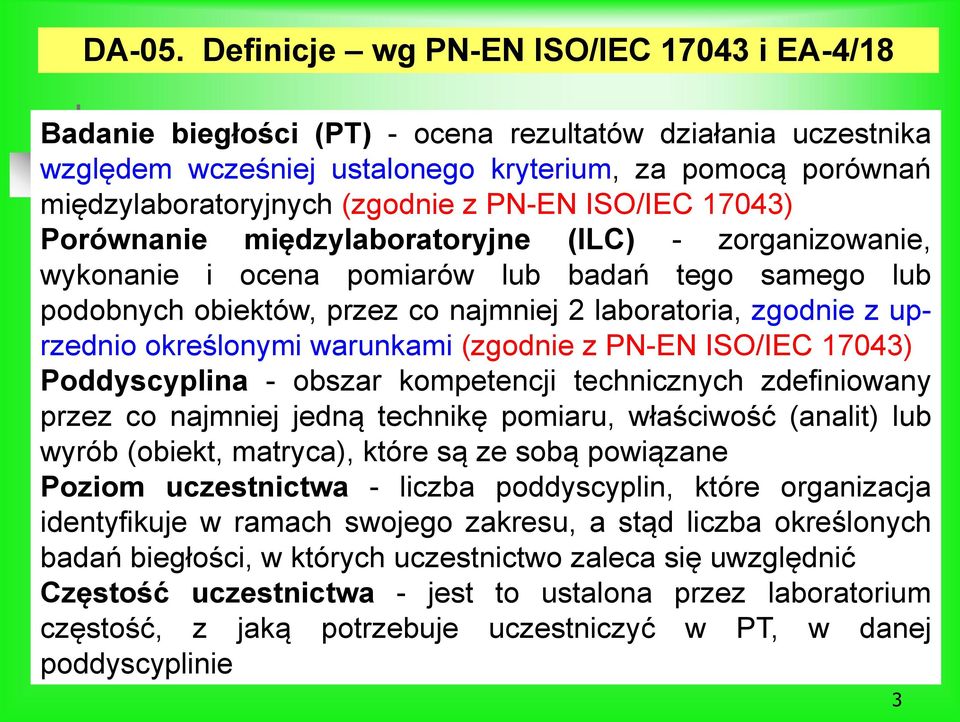 DA-05. Definicje – wg PN-EN ISO/IEC 17043 i EA-4/18

Badanie biegłości (PT) - ocena rezultatów działania uczestnika względem wcześniej ustalonego kryterium, za pomocą porównań międzylaboratoryjnych (zgodnie z PN-EN ISO/IEC 17043)
Porównanie międzylaboratoryjne (ILC) - zorganizowanie, wykonanie i ocena pomiarów lub badań tego samego lub podobnych obiektów, przez co najmniej 2 laboratoria, zgodnie z uprzednio określonymi warunkami (zgodnie z PN-EN ISO/IEC 17043)
Poddyscyplina - obszar kompetencji technicznych zdefiniowany przez co najmniej jedną technikę pomiaru, właściwość (analit) lub wyrób (obiekt, matryca), które są ze sobą powiązane
Poziom uczestnictwa - liczba poddyscyplin, które organizacja identyfikuje w ramach swojego zakresu, a stąd liczba określonych badań biegłości, w których uczestnictwo zaleca się uwzględnić
Częstość uczestnictwa - jest to ustalona przez laboratorium częstość, z jaką potrzebuje uczestniczyć w PT, w danej poddyscyplinie

3